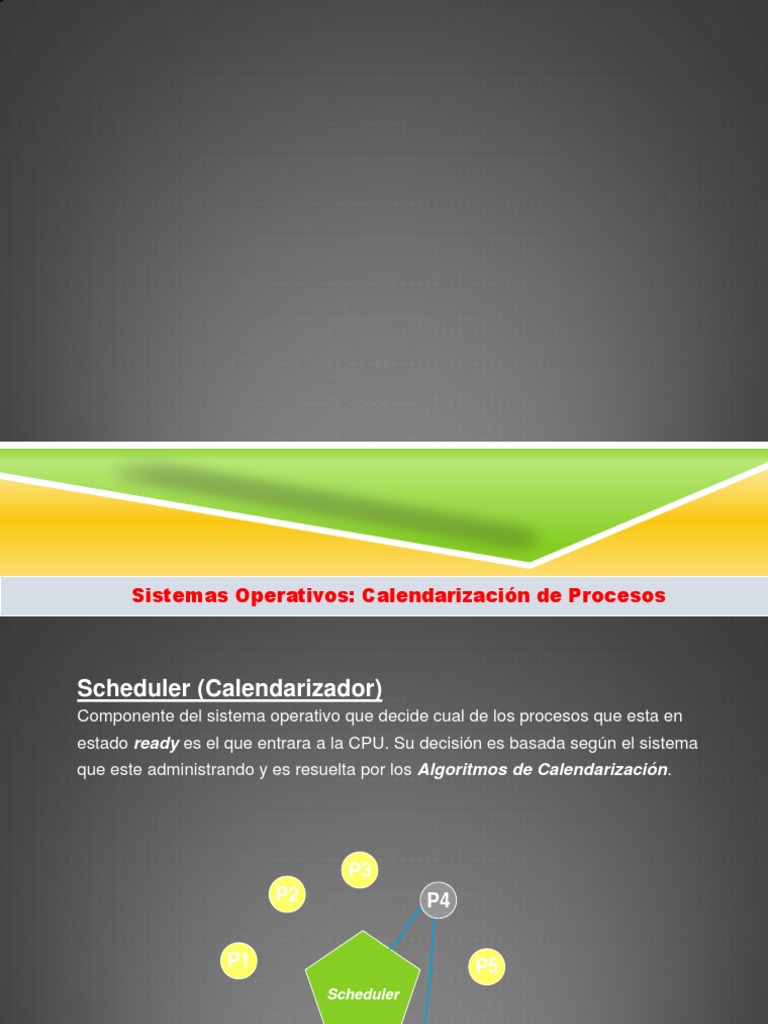 Sistemas Operativos: Calendarización de Procesos

Scheduler (Calendarizador)

Componente del sistema operativo que decide cual de los procesos que esta en estado ready es el que entrara a la CPU. Su decisión es basada según el sistema que este administrando y es resuelta por los Algoritmos de Calendarización.

P3
P2
P4
P1
P5
Scheduler